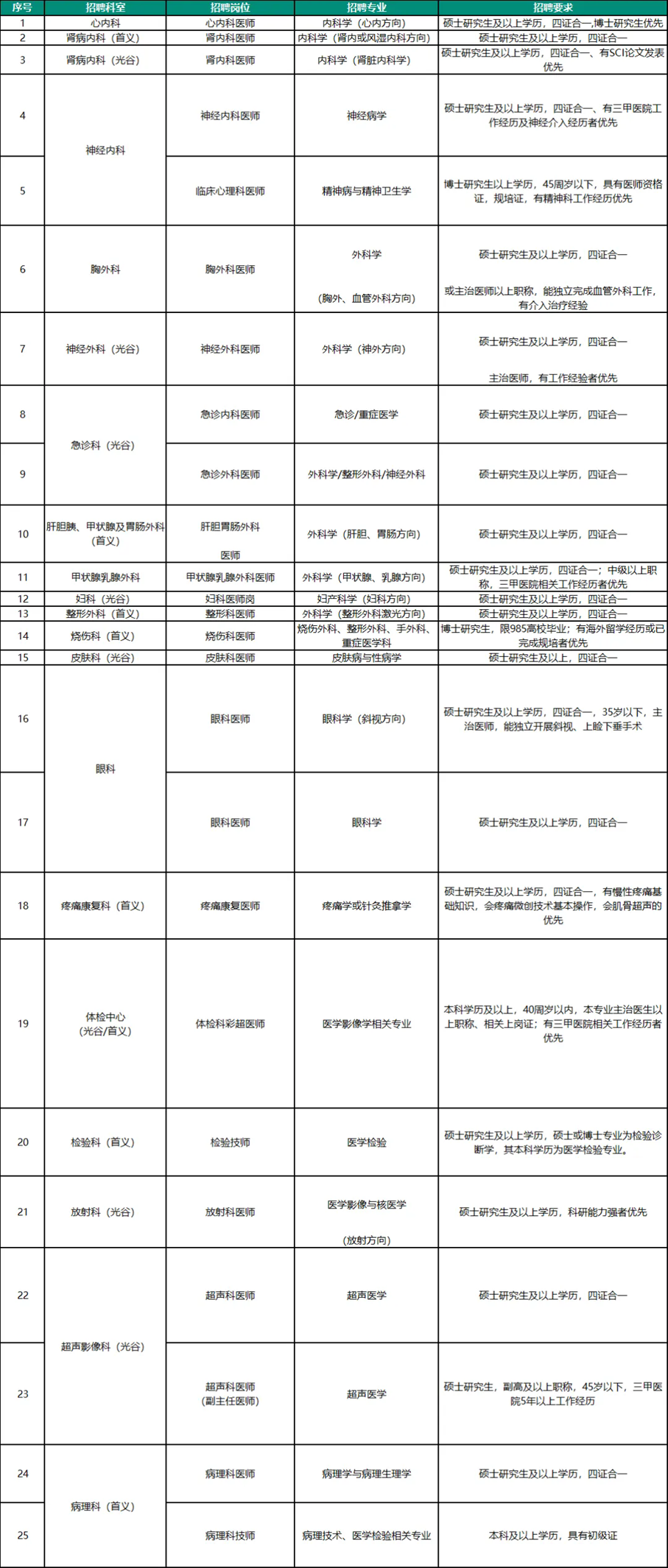 | 序号 | 招聘科室 | 招聘岗位 | 招聘专业 | 招聘要求 |
|---|---|---|---|---|
| 1 | 心内科 | 心内科医师 | 内科学（心内方向） | 硕士研究生及以上学历，四证合一,博士研究生优先 |
| 2 | 肾病内科（首义） | 肾内科医师 | 内科学（肾内或风湿内科方向） | 硕士研究生及以上学历，四证合一 |
| 3 | 肾病内科（光谷） | 肾内科医师 | 内科学（肾脏内科学） | 硕士研究生及以上学历，四证合一、有SCI论文发表优先 |
| 4 | 神经内科 | 神经内科医师 | 神经病学 | 硕士研究生及以上学历，四证合一、有三甲医院工作经历及神经介入经历者优先 |
| 5 | 神经内科 | 临床心理科医师 | 精神病与精神卫生学 | 博士研究生以上学历，45周岁以下，具有医师资格证，规培证，有精神科工作经历优先 |
| 6 | 胸外科 | 胸外科医师 | 外科学 (胸外、血管外科方向) | 硕士研究生及以上学历，四证合一 或主治医师以上职称，能独立完成血管外科工作，有介入治疗经验 |
| 7 | 神经外科（光谷） | 神经外科医师 | 外科学（神外方向） | 硕士研究生及以上学历，四证合一 主治医师，有工作经验者优先 |
| 8 | 急诊科（光谷） | 急诊内科医师 | 急诊/重症医学 | 硕士研究生及以上学历，四证合一 |
| 9 | 急诊科（光谷） | 急诊外科医师 | 外科学/整形外科/神经外科 | 硕士研究生及以上学历，四证合一 |
| 10 | 肝胆胰、甲状腺及胃肠外科（首义） | 肝胆胃肠外科 医师 | 外科学（肝胆、胃肠方向） | 硕士研究生及以上学历，四证合一 |
| 11 | 甲状腺乳腺外科 | 甲状腺乳腺外科医师 | 外科学（甲状腺、乳腺方向） | 硕士研究生及以上学历，四证合一；中级以上职称，三甲医院相关工作经历者优先 |
| 12 | 妇科（光谷） | 妇科医师岗 | 妇产科学（妇科方向） | 硕士研究生及以上学历，四证合一 |
| 13 | 整形外科（首义） | 整形科医师 | 外科学（整形外科激光方向） | 硕士研究生及以上学历，四证合一 |
| 14 | 烧伤科（首义） | 烧伤科医师 | 烧伤外科、整形外科、手外科、重症医学科 | 博士研究生，限985高校毕业；有海外留学经历或已完成规培者优先 |
| 15 | 皮肤科（光谷） | 皮肤科医师 | 皮肤病与性病学 | 硕士研究生及以上，四证合一 |
| 16 | 眼科 | 眼科医师 | 眼科学（斜视方向） | 硕士研究生及以上学历，四证合一，35岁以下，主治医师，能独立开展斜视、上睑下垂手术 |
| 17 | 眼科 | 眼科医师 | 眼科学 | 硕士研究生及以上学历，四证合一 |
| 18 | 疼痛康复科（首义） | 疼痛康复医师 | 疼痛学或针灸推拿学 | 硕士研究生及以上学历，四证合一，有慢性疼痛基础知识，会疼痛微创技术基本操作，会肌骨超声的优先 |
| 19 | 体检中心 (光谷/首义) | 体检科彩超医师 | 医学影像学相关专业 | 本科学历及以上，40周岁以内，本专业主治医生以上职称、相关上岗证；有三甲医院相关工作经历者优先 |
| 20 | 检验科（首义） | 检验技师 | 医学检验 | 硕士研究生及以上学历，硕士或博士专业为检验诊断学，其本科学历为医学检验专业。 |
| 21 | 放射科（光谷） | 放射科医师 | 医学影像与核医学 (放射方向) | 硕士研究生及以上学历，科研能力强者优先 |
| 22 | 超声影像科（光谷） | 超声科医师 | 超声医学 | 硕士研究生及以上学历，四证合一 |
| 23 | 超声影像科（光谷） | 超声科医师 (副主任医师) | 超声医学 | 硕士研究生，副高及以上职称，45岁以下，三甲医院5年以上工作经历 |
| 24 | 病理科（首义） | 病理科医师 | 病理学与病理生理学 | 硕士研究生及以上学历，四证合一 |
| 25 | 病理科（首义） | 病理科技师 | 病理技术、医学检验相关专业 | 本科及以上学历，具有初级证 |